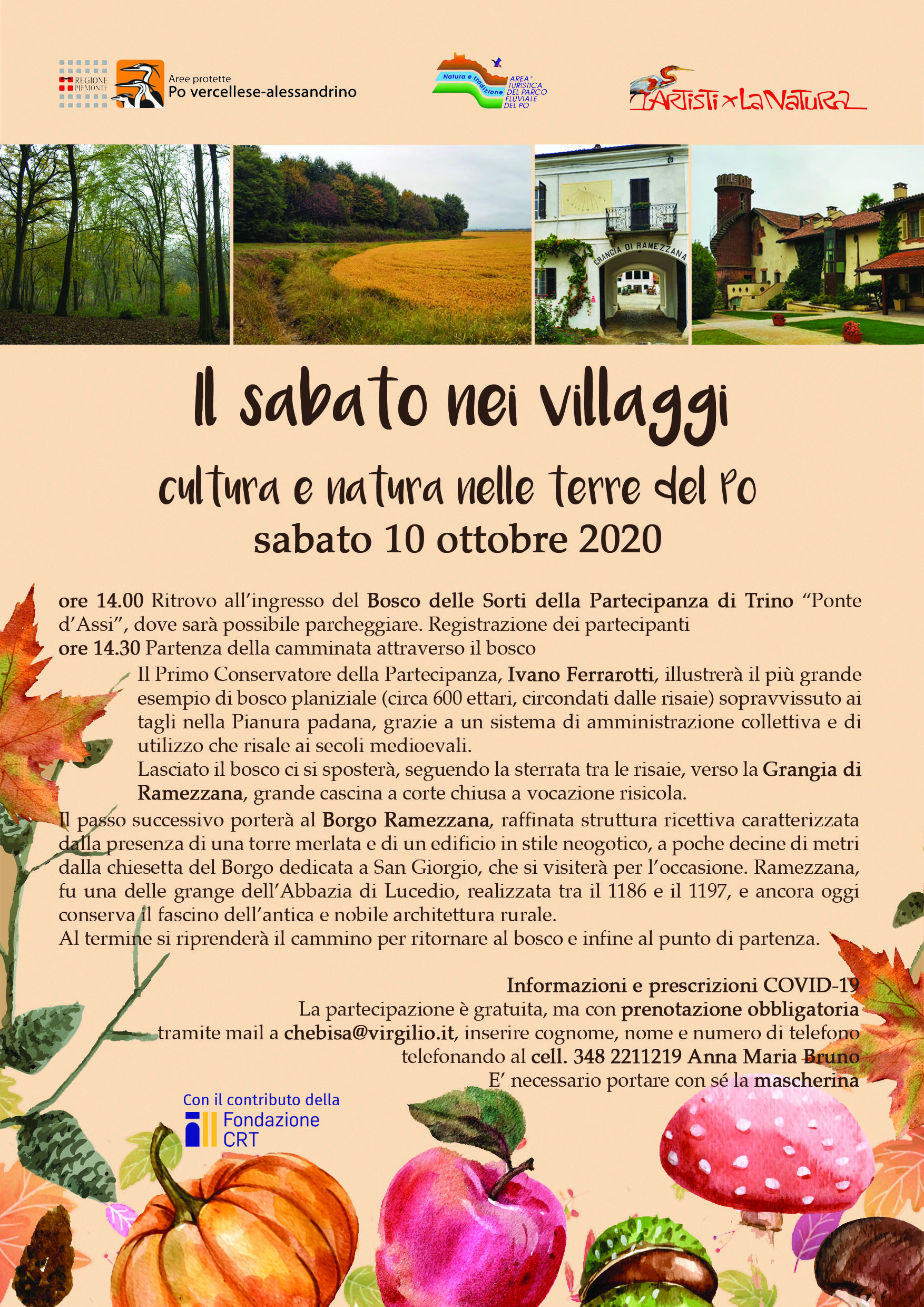 REGIONE PIEMONTE

Aree protette
Po vercellese-alessandrino

Natura e tradizione
AREA TURISTICA DEL PARCO FLUVIALE DEL PO

ARTISTI x LA NATURA

GRANGIA DI RAMEZZANA

Il sabato nei villaggi

cultura e natura nelle terre del Po

sabato 10 ottobre 2020

ore 14.00 Ritrovo all'ingresso del Bosco delle Sorti della Partecipanza di Trino "Ponte d'Assi", dove sarà possibile parcheggiare. Registrazione dei partecipanti
ore 14.30 Partenza della camminata attraverso il bosco

Il Primo Conservatore della Partecipanza, Ivano Ferrarotti, illustrerà il più grande esempio di bosco planiziale (circa 600 ettari, circondati dalle risaie) sopravvissuto ai tagli nella Pianura padana, grazie a un sistema di amministrazione collettiva e di utilizzo che risale ai secoli medioevali.

Lasciato il bosco ci si sposterà, seguendo la sterrata tra le risaie, verso la Grangia di Ramezzana, grande cascina a corte chiusa a vocazione risicola.

Il passo successivo porterà al Borgo Ramezzana, raffinata struttura ricettiva caratterizzata dalla presenza di una torre merlata e di un edificio in stile neogotico, a poche decine di metri dalla chiesetta del Borgo dedicata a San Giorgio, che si visiterà per l'occasione. Ramezzana, fu una delle grange dell'Abbazia di Lucedio, realizzata tra il 1186 e il 1197, e ancora oggi conserva il fascino dell'antica e nobile architettura rurale.

Al termine si riprenderà il cammino per ritornare al bosco e infine al punto di partenza.

Informazioni e prescrizioni COVID-19
La partecipazione è gratuita, ma con prenotazione obbligatoria
tramite mail a chebisa@virgilio.it, inserire cognome, nome e numero di telefono
telefonando al cell. 348 2211219 Anna Maria Bruno
E' necessario portare con sé la mascherina

Con il contributo della
Fondazione CRT